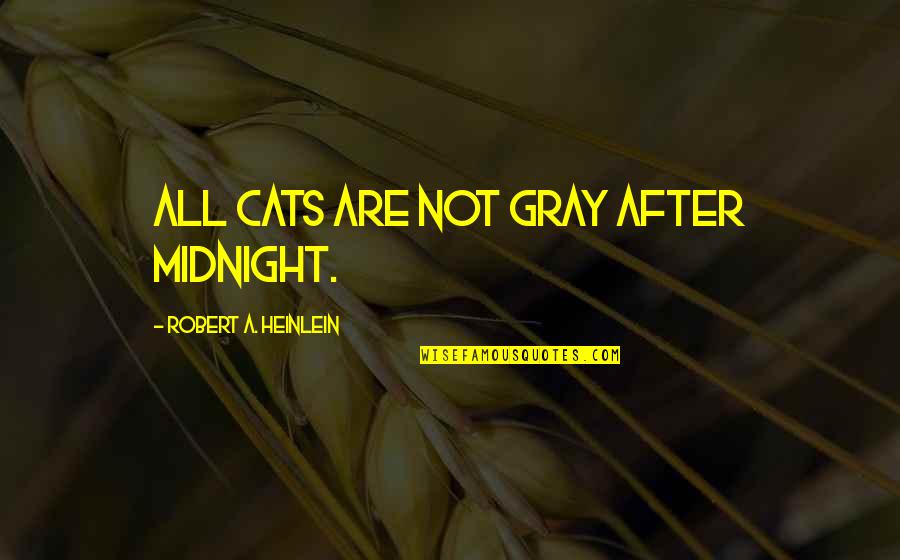 ALL CATS ARE NOT GRAY AFTER MIDNIGHT.

- ROBERT A. HEINLEIN

WISEFAMOUSQUOTES.COM